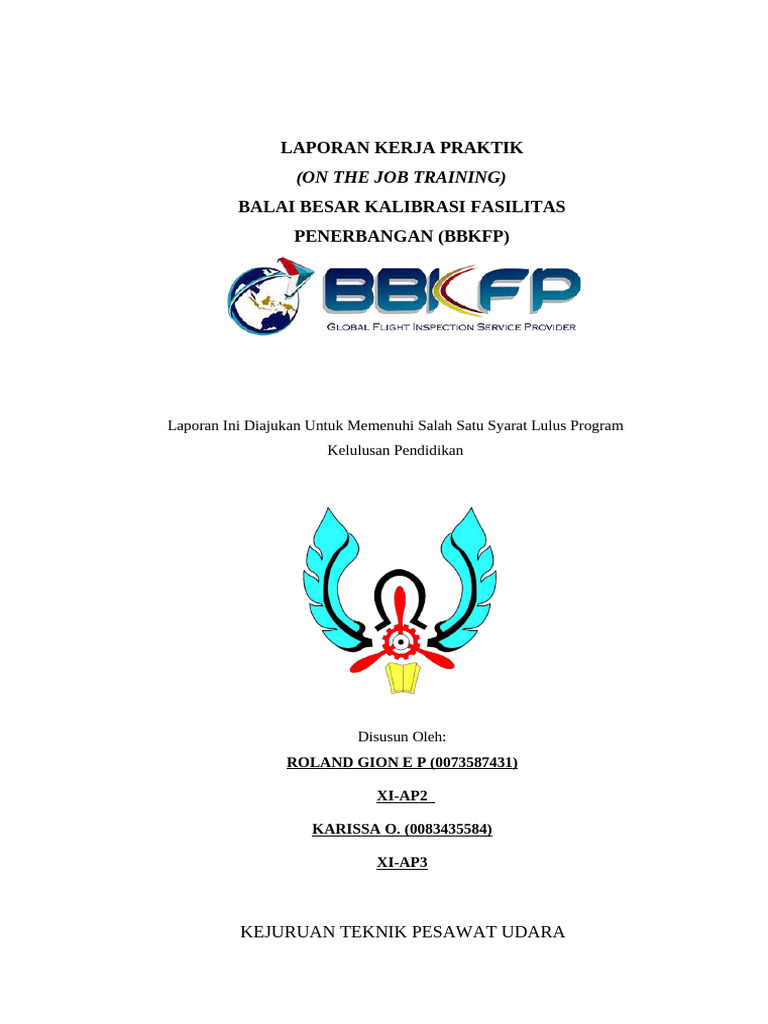 LAPORAN KERJA PRAKTIK
(ON THE JOB TRAINING)
BALAI BESAR KALIBRASI FASILITAS
PENERBANGAN (BBKFP)

BBKFP
GLOBAL FLIGHT INSPECTION SERVICE PROVIDER

Laporan Ini Diajukan Untuk Memenuhi Salah Satu Syarat Lulus Program Kelulusan Pendidikan

Disusun Oleh:
ROLAND GION E P (0073587431)
XI-AP2
KARISSA O. (0083435584)
XI-AP3

KEJURUAN TEKNIK PESAWAT UDARA